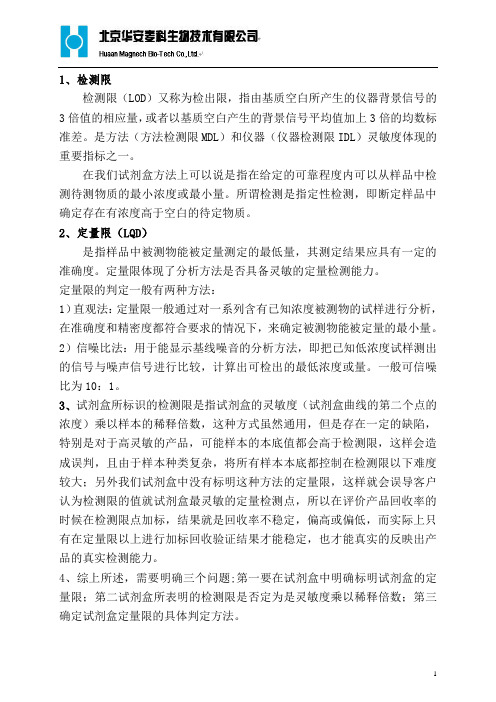 北京华安麦科生物技术有限公司
Huaan Magnech Bio-Tech Co.,Ltd.

1、检测限

检测限（LOD）又称为检出限，指由基质空白所产生的仪器背景信号的3倍值的相应量，或者以基质空白产生的背景信号平均值加上3倍的均数标准差。是方法（方法检测限MDL）和仪器（仪器检测限IDL）灵敏度体现的重要指标之一。

在我们试剂盒方法上可以说是指在给定的可靠程度内可以从样品中检测待测物质的最小浓度或最小量。所谓检测是指定性检测，即断定样品中确定存在有浓度高于空白的待定物质。

2、定量限（LQD）

是指样品中被测物能被定量测定的最低量，其测定结果应具有一定的准确度。定量限体现了分析方法是否具备灵敏的定量检测能力。

定量限的判定一般有两种方法：

1）直观法：定量限一般通过对一系列含有已知浓度被测物的试样进行分析，在准确度和精密度都符合要求的情况下，来确定被测物能被定量的最小量。

2）信噪比法：用于能显示基线噪音的分析方法，即把已知低浓度试样测出的信号与噪声信号进行比较，计算出可检出的最低浓度或量。一般可信噪比为10：1。

3、试剂盒所标识的检测限是指试剂盒的灵敏度（试剂盒曲线的第二个点的浓度）乘以样本的稀释倍数，这种方式虽然通用，但是存在一定的缺陷，特别是对于高灵敏的产品，可能样本的本底值都会高于检测限，这样会造成误判，且由于样本种类复杂，将所有样本本底都控制在检测限以下难度较大；另外我们试剂盒中没有标明这种方法的定量限，这样就会误导客户认为检测限的值就试剂盒最灵敏的定量检测点，所以在评价产品回收率的时候在检测限点加标，结果就是回收率不稳定，偏高或偏低，而实际上只有在定量限以上进行加标回收验证结果才能稳定，也才能真实的反映出产品的真实检测能力。

4、综上所述，需要明确三个问题；第一要在试剂盒中明确标明试剂盒的定量限；第二试剂盒所表明的检测限是否定为是灵敏度乘以稀释倍数；第三确定试剂盒定量限的具体判定方法。

1